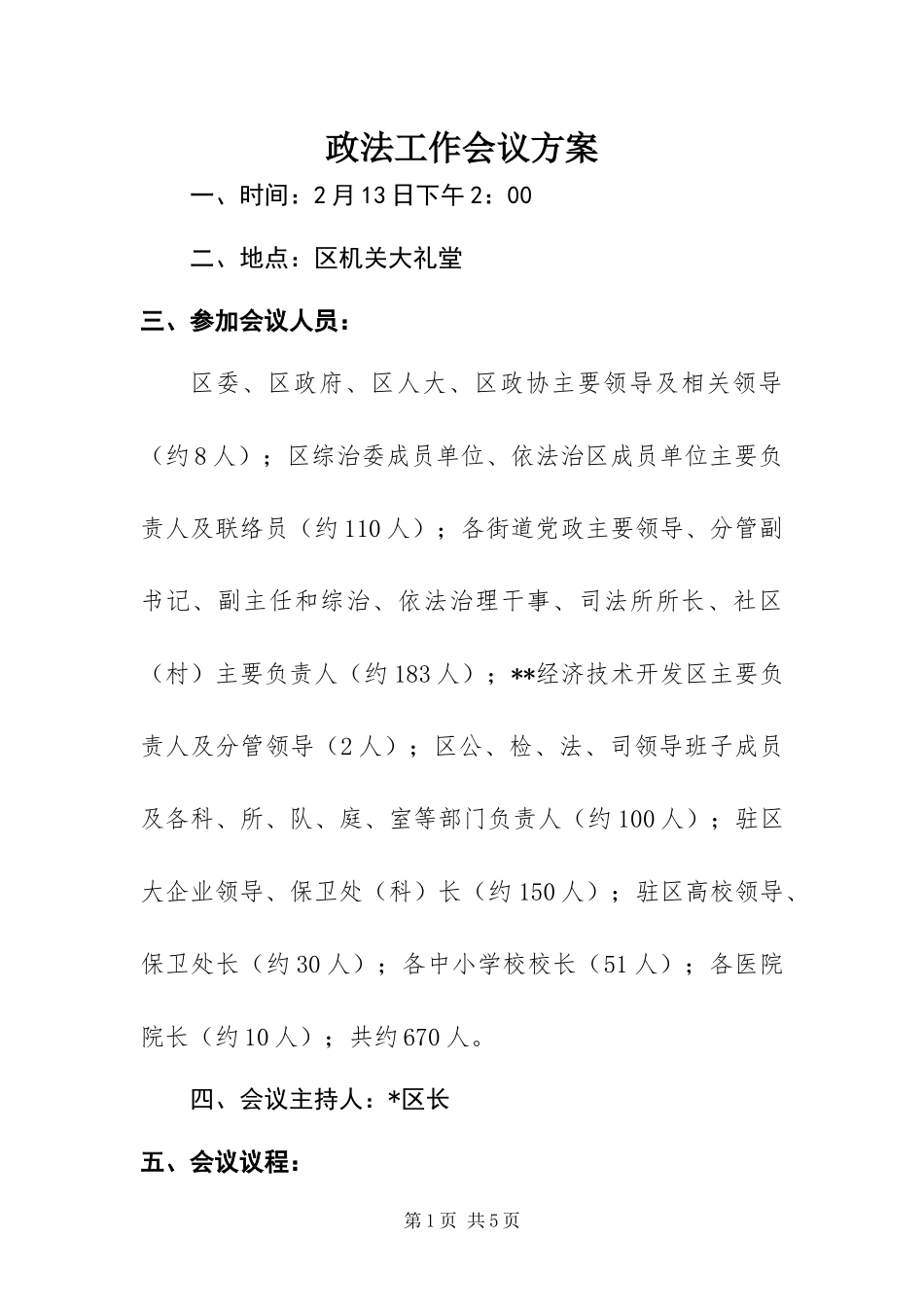 政法工作会议方案

一、时间：2月13日下午2：00

二、地点：区机关大礼堂

三、参加会议人员：

区委、区政府、区人大、区政协主要领导及相关领导（约8人）；区综治委成员单位、依法治区成员单位主要负责人及联络员（约110人）；各街道党政主要领导、分管副书记、副主任和综治、依法治理干事、司法所所长、社区（村）主要负责人（约183人）；**经济技术开发区主要负责人及分管领导（2人）；区公、检、法、司领导班子成员及各科、所、队、庭、室等部门负责人（约100人）；驻区大企业领导、保卫处（科）长（约150人）；驻区高校领导、保卫处长（约30人）；各中小学校校长（51人）；各医院院长（约10人）；共约670人。

四、会议主持人：*区长

五、会议议程：

第1页 共5页